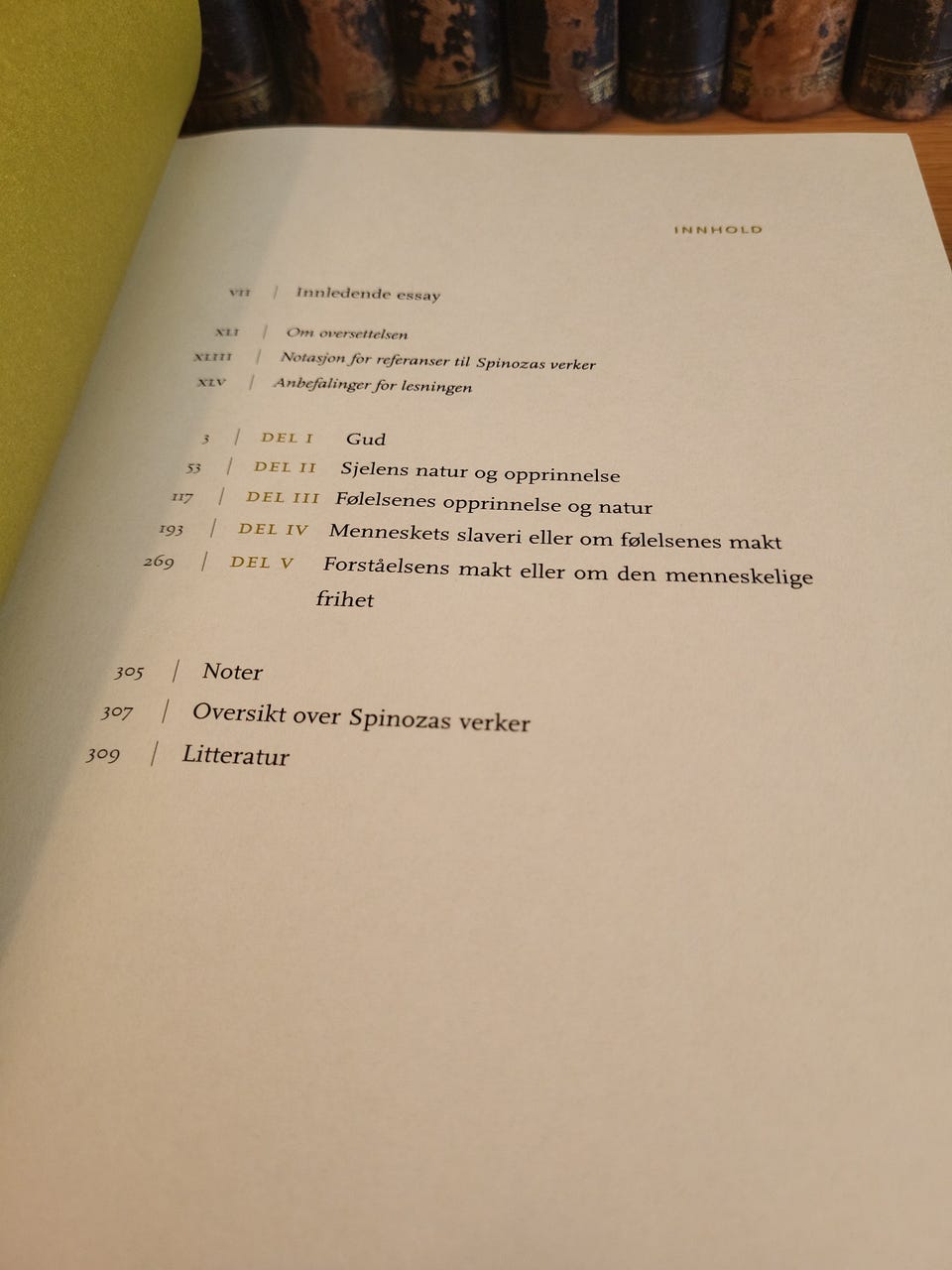 INNHOLD

VII | Innledende essay

XLI | Om oversettelsen
XLIII | Notasjon for referanser til Spinozas verker
XLV | Anbefalinger for lesningen

3 | DEL I Gud
53 | DEL II Sjelens natur og opprinnelse
117 | DEL III Følelsenes opprinnelse og natur
193 | DEL IV Menneskets slaveri eller om følelsenes makt
269 | DEL V Forståelsens makt eller om den menneskelige frihet

305 | Noter
307 | Oversikt over Spinozas verker
309 | Litteratur